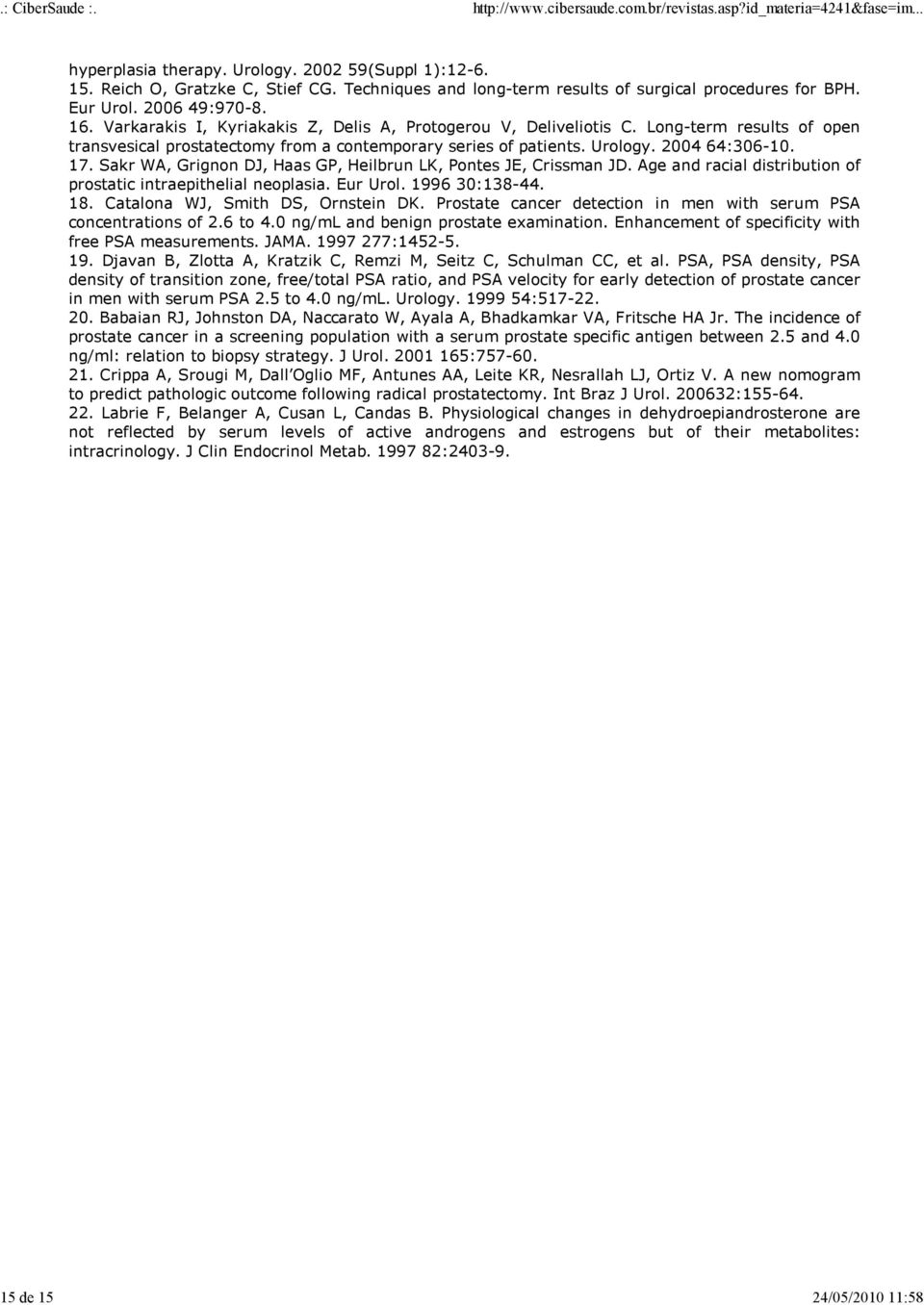 .: CiberSaude :.

http://www.cibersaude.com.br/revistas.asp?id_materia=4241&fase=im...

hyperplasia therapy. Urology. 2002 59(Suppl 1):12-6.
15. Reich O, Gratzke C, Stief CG. Techniques and long-term results of surgical procedures for BPH. Eur Urol. 2006 49:970-8.
16. Varkarakis I, Kyriakakis Z, Delis A, Protogerou V, Deliveliotis C. Long-term results of open transvesical prostatectomy from a contemporary series of patients. Urology. 2004 64:306-10.
17. Sakr WA, Grignon DJ, Haas GP, Heilbrun LK, Pontes JE, Crissman JD. Age and racial distribution of prostatic intraepithelial neoplasia. Eur Urol. 1996 30:138-44.
18. Catalona WJ, Smith DS, Ornstein DK. Prostate cancer detection in men with serum PSA concentrations of 2.6 to 4.0 ng/mL and benign prostate examination. Enhancement of specificity with free PSA measurements. JAMA. 1997 277:1452-5.
19. Djavan B, Zlotta A, Kratzik C, Remzi M, Seitz C, Schulman CC, et al. PSA, PSA density, PSA density of transition zone, free/total PSA ratio, and PSA velocity for early detection of prostate cancer in men with serum PSA 2.5 to 4.0 ng/mL. Urology. 1999 54:517-22.
20. Babaian RJ, Johnston DA, Naccarato W, Ayala A, Bhadkamkar VA, Fritsche HA Jr. The incidence of prostate cancer in a screening population with a serum prostate specific antigen between 2.5 and 4.0 ng/ml: relation to biopsy strategy. J Urol. 2001 165:757-60.
21. Crippa A, Srougi M, Dall'Oglio MF, Antunes AA, Leite KR, Nesrallah LJ, Ortiz V. A new nomogram to predict pathologic outcome following radical prostatectomy. Int Braz J Urol. 200632:155-64.
22. Labrie F, Belanger A, Cusan L, Candas B. Physiological changes in dehydroepiandrosterone are not reflected by serum levels of active androgens and estrogens but of their metabolites: intracrinology. J Clin Endocrinol Metab. 1997 82:2403-9.

15 de 15

24/05/2010 11:58